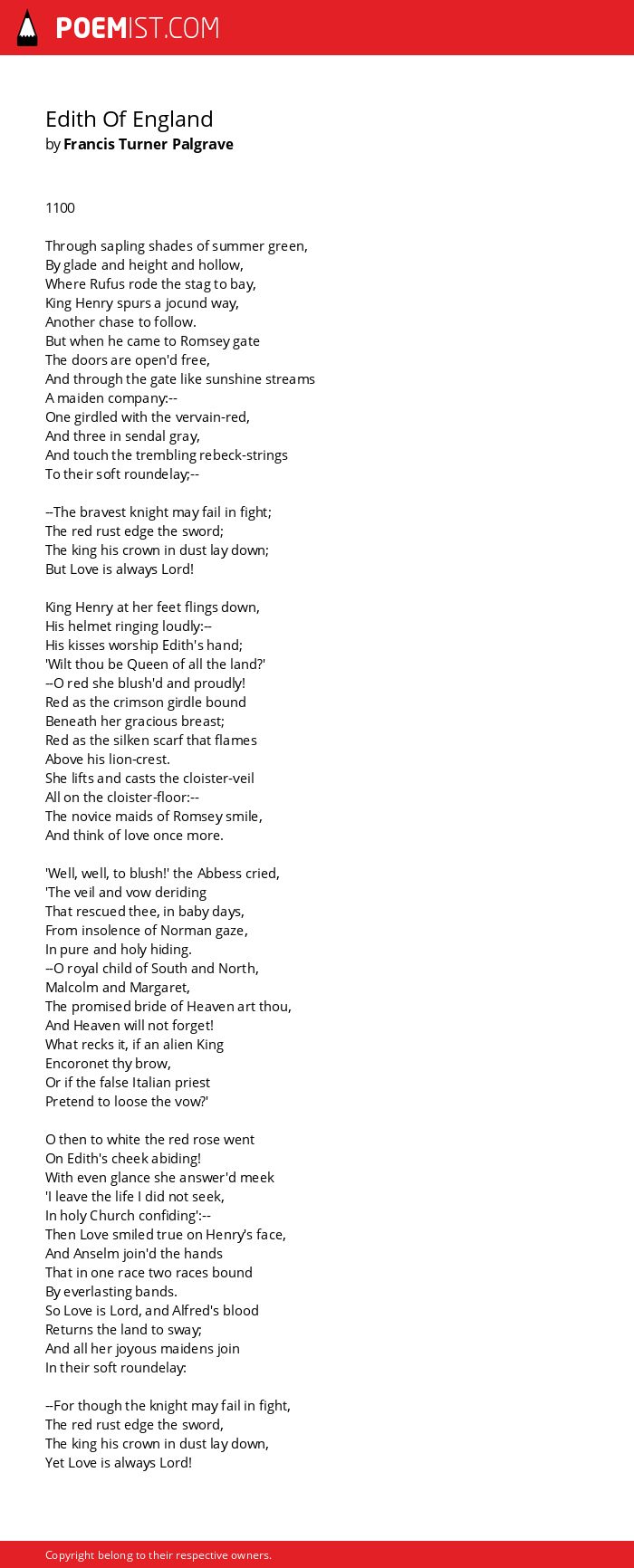 POEMIST.COM

Edith Of England
by Francis Turner Palgrave

1100

Through sapling shades of summer green,
By glade and height and hollow,
Where Rufus rode the stag to bay,
King Henry spurs a jocund way,
Another chase to follow.
But when he came to Romsey gate
The doors are open'd free,
And through the gate like sunshine streams
A maiden company:--
One girdled with the vervain-red,
And three in sendal gray,
And touch the trembling rebeck-strings
To their soft roundelay;--

--The bravest knight may fail in fight;
The red rust edge the sword;
The king his crown in dust lay down;
But Love is always Lord!

King Henry at her feet flings down,
His helmet ringing loudly:--
His kisses worship Edith's hand;
'Wilt thou be Queen of all the land?'
--O red she blush'd and proudly!
Red as the crimson girdle bound
Beneath her gracious breast;
Red as the silken scarf that flames
Above his lion-crest.
She lifts and casts the cloister-veil
All on the cloister-floor:--
The novice maids of Romsey smile,
And think of love once more.

'Well, well, to blush!' the Abbess cried,
'The veil and vow deriding
That rescued thee, in baby days,
From insolence of Norman gaze,
In pure and holy hiding.
--O royal child of South and North,
Malcolm and Margaret,
The promised bride of Heaven art thou,
And Heaven will not forget!
What recks it, if an alien King
Encoronet thy brow,
Or if the false Italian priest
Pretend to loose the vow?'

O then to white the red rose went
On Edith's cheek abiding!
With even glance she answer'd meek
'I leave the life I did not seek,
In holy Church confiding':--
Then Love smiled true on Henry's face,
And Anselm join'd the hands
That in one race two races bound
By everlasting bands.
So Love is Lord, and Alfred's blood
Returns the land to sway;
And all her joyous maidens join
In their soft roundelay:

--For though the knight may fail in fight,
The red rust edge the sword,
The king his crown in dust lay down,
Yet Love is always Lord!

Copyright belong to their respective owners.